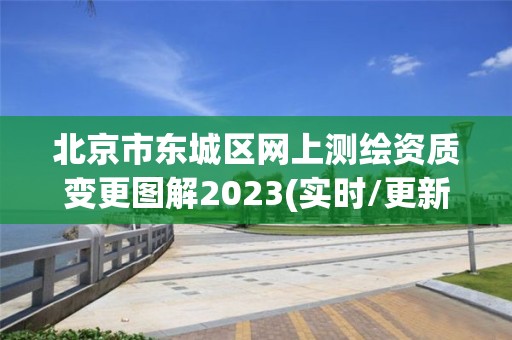 北京市东城区网上测绘资质变更图解2023(实时/更新